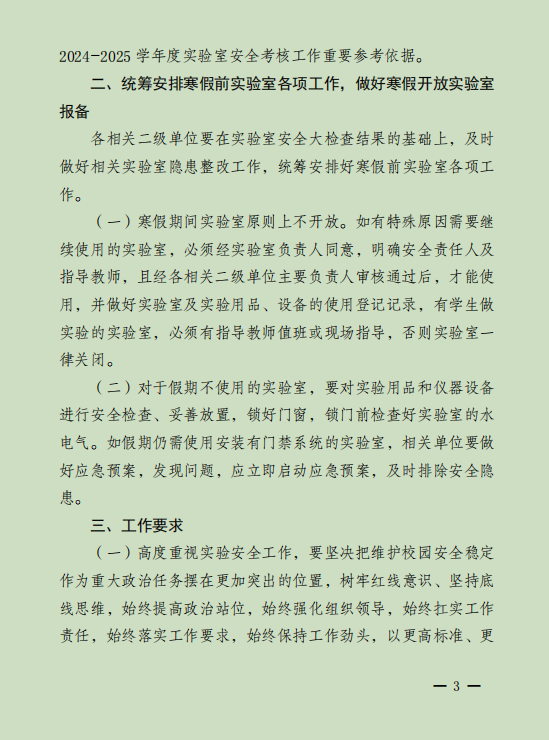 2024-2025 学年度实验室安全考核工作重要参考依据。

二、统筹安排寒假前实验室各项工作，做好寒假开放实验室报备

各相关二级单位要在实验室安全大检查结果的基础上，及时做好相关实验室隐患整改工作，统筹安排好寒假前实验室各项工作。

（一）寒假期间实验室原则上不开放。如有特殊原因需要继续使用的实验室，必须经实验室负责人同意，明确安全责任人及指导教师，且经各相关二级单位主要负责人审核通过后，才能使用，并做好实验室及实验用品、设备的使用登记记录，有学生做实验的实验室，必须有指导教师值班或现场指导，否则实验室一律关闭。

（二）对于假期不使用的实验室，要对实验用品和仪器设备进行安全检查、妥善放置，锁好门窗，锁门前检查好实验室的水电气。如假期仍需使用安装有门禁系统的实验室，相关单位要做好应急预案，发现问题，应立即启动应急预案，及时排除安全隐患。

三、工作要求

（一）高度重视实验安全工作，要坚决把维护校园安全稳定作为重大政治任务摆在更加突出的位置，树牢红线意识、坚持底线思维，始终提高政治站位，始终强化组织领导，始终扛实工作责任，始终落实工作要求，始终保持工作劲头，以更高标准、更

— 3 —